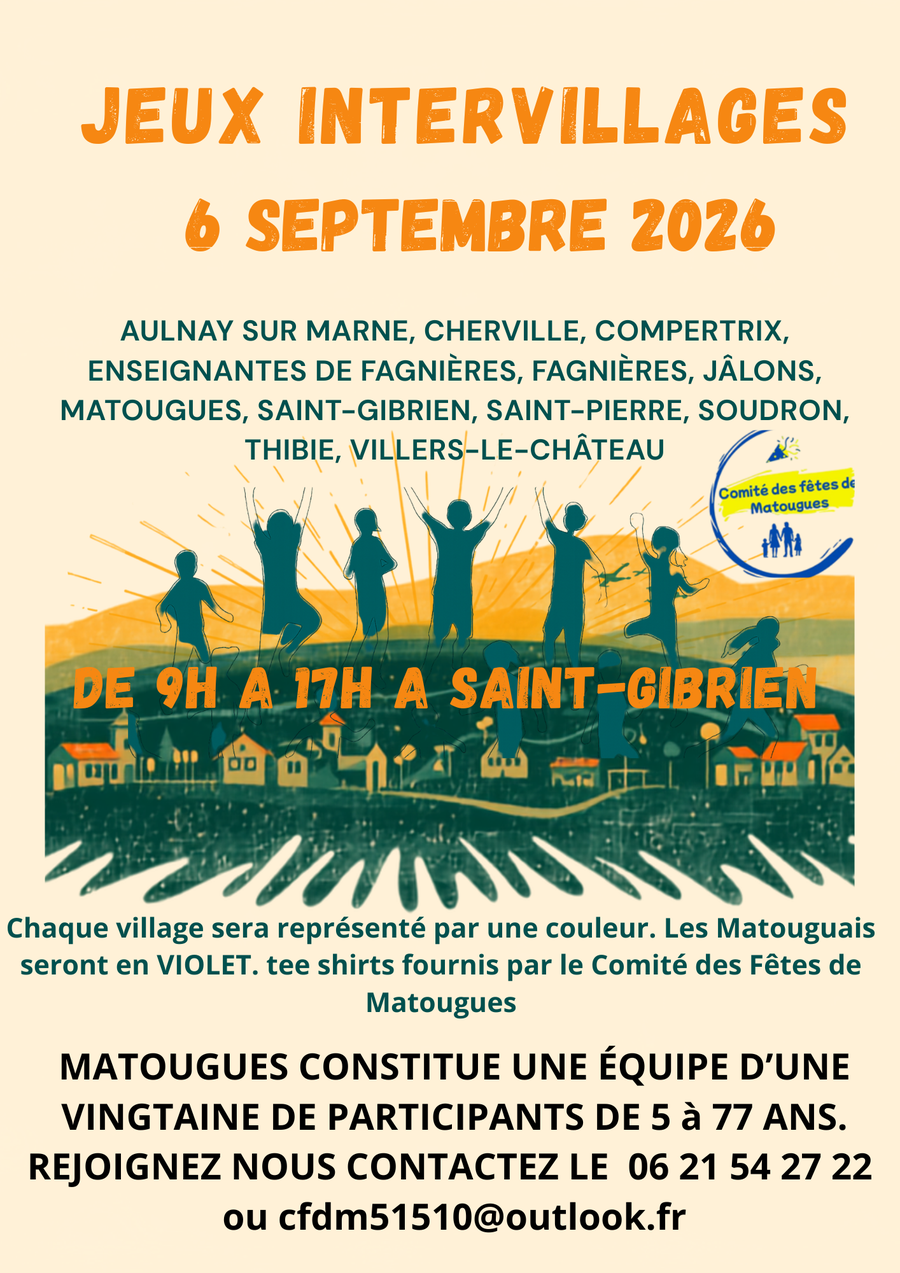 JEUX INTERVILLAGES

6 SEPTEMBRE 2026

AULNAY SUR MARNE, CHERVILLE, COMPERTRIX, ENSEIGNANTES DE FAGNIÈRES, FAGNIÈRES, JÂLONS, MATOUGUES, SAINT-GIBRIEN, SAINT-PIERRE, SOUDRON, THIBIE, VILLERS-LE-CHÂTEAU

Comité des fêtes de Matougues

DE 9H A 17H A SAINT-GIBRIEN

Chaque village sera représenté par une couleur. Les Matouguais seront en VIOLET. tee shirts fournis par le Comité des Fêtes de Matougues

MATOUGUES CONSTITUE UNE ÉQUIPE D'UNE VINGTAINE DE PARTICIPANTS DE 5 à 77 ANS. REJOIGNEZ NOUS CONTACTEZ LE 06 21 54 27 22 ou cfdm51510@outlook.fr